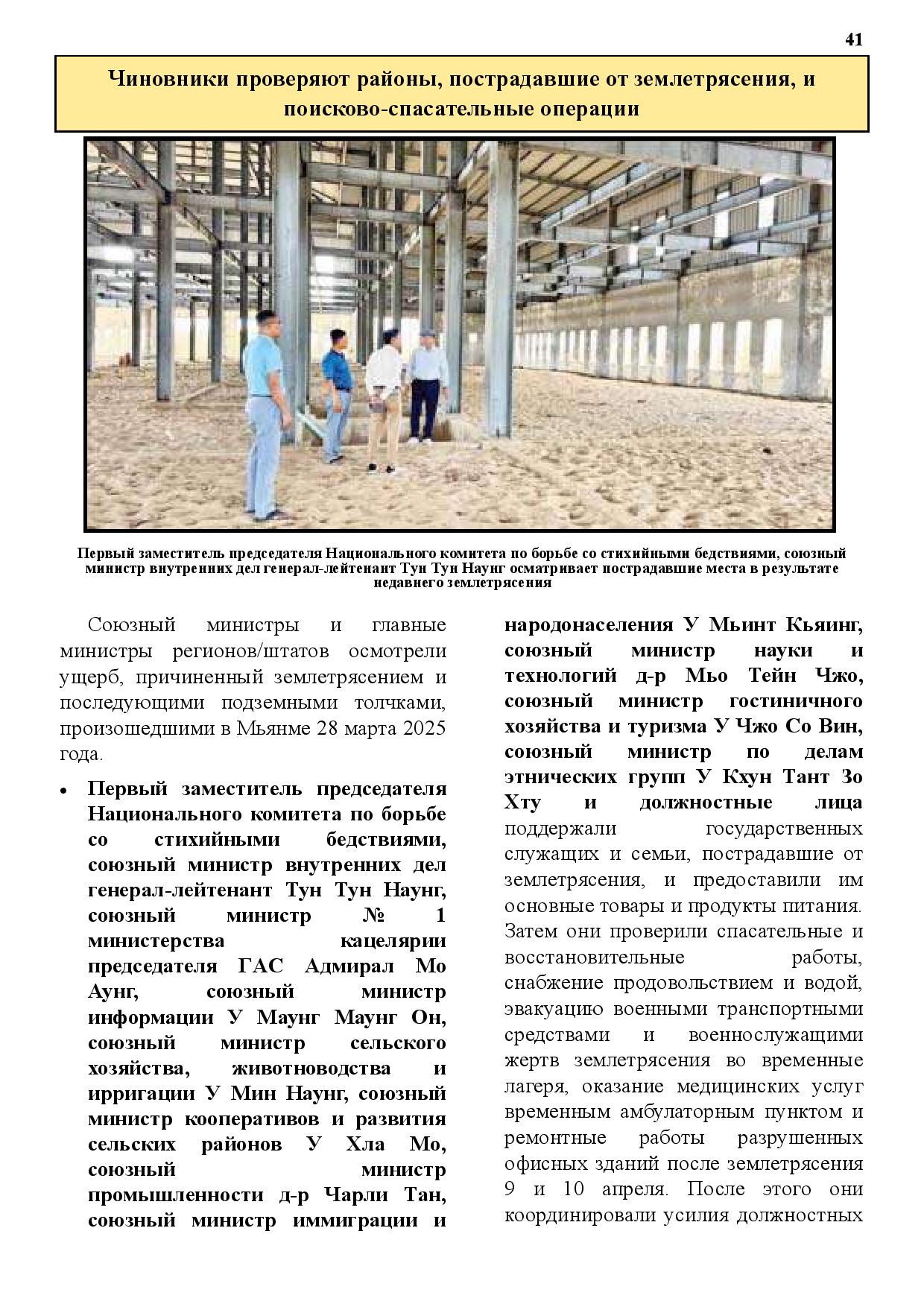 41

Чиновники проверяют районы, пострадавшие от землетрясения, и поисково-спасательные операции

Первый заместитель председателя Национального комитета по борьбе со стихийными бедствиями, союзный министр внутренних дел генерал-лейтенант Тун Тун Наунг осматривает пострадавшие места в результате недавнего землетрясения

Союзный министры и главные министры регионов/штатов осмотрели ущерб, причиненный землетрясением и последующими подземными толчками, произошедшими в Мьянме 28 марта 2025 года.

• Первый заместитель председателя Национального комитета по борьбе со стихийными бедствиями, союзный министр внутренних дел генерал-лейтенант Тун Тун Наунг, союзный министр № 1 министерства кацелярии председателя ГАС Адмирал Мо Аунг, союзный министр информации У Маунг Маунг Он, союзный министр сельского хозяйства, животноводства и ирригации У Мин Наунг, союзный министр кооперативов и развития сельских районов У Хла Мо, союзный министр промышленности д-р Чарли Тан, союзный министр иммиграции и народонаселения У Мьинт Кьяинг, союзный министр науки и технологий д-р Мьо Тейн Чжо, союзный министр гостиничного хозяйства и туризма У Чжо Со Вин, союзный министр по делам этнических групп У Кхун Тант Зо Хту и должностные лица поддержали государственных служащих и семьи, пострадавшие от землетрясения, и предоставили им основные товары и продукты питания. Затем они проверили спасательные и восстановительные работы, снабжение продовольствием и водой, эвакуацию военными транспортными средствами и военнослужащими жертв землетрясения во временные лагеря, оказание медицинских услуг временным амбулаторным пунктом и ремонтные работы разрушенных офисных зданий после землетрясения 9 и 10 апреля. После этого они координировали усилия должностных